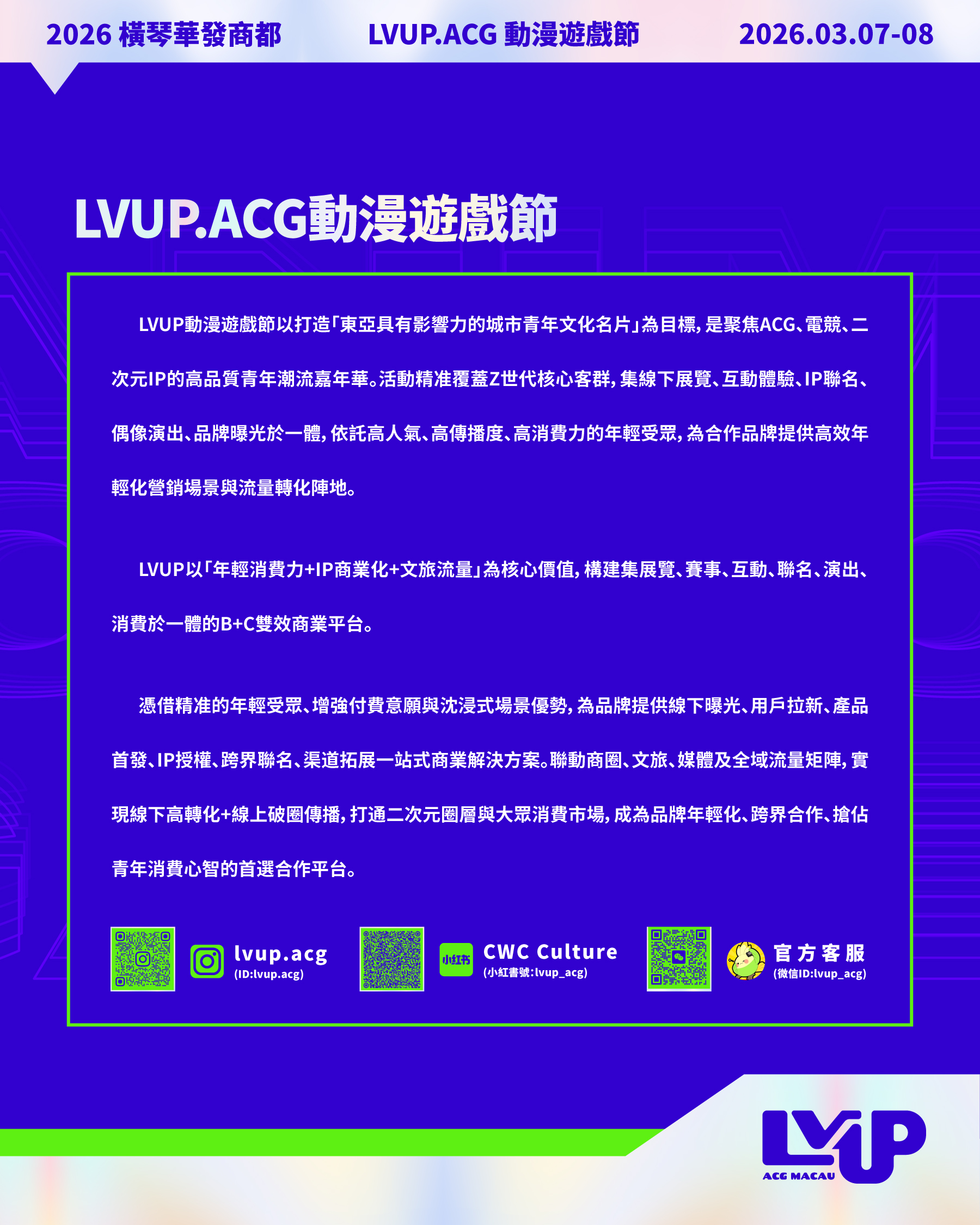 2026 橫琴華發商都 LVUP.ACG 動漫遊戲節 2026.03.07-08

LVUP.ACG動漫遊戲節

LVUP動漫遊戲節以打造「東亞具有影響力的城市青年文化名片」為目標，是聚焦ACG、電競、二次元IP的高品質青年潮流嘉年華。活動精准覆蓋Z世代核心客群，集線下展覽、互動體驗、IP聯名、偶像演出、品牌曝光於一體，依託高人氣、高傳播度、高消費力的年輕受眾，為合作品牌提供高效年輕化營銷場景與流量轉化陣地。

LVUP以「年輕消費力+IP商業化+文旅流量」為核心價值，構建集展覽、賽事、互動、聯名、演出、消費於一體的B+C雙效商業平台。

憑借精准的年輕受眾、增強付費意願與沈浸式場景優勢，為品牌提供線下曝光、用戶拉新、產品首發、IP授權、跨界聯名、渠道拓展一站式商業解決方案。聯動商圈、文旅、媒體及全域流量矩陣，實現線下高轉化+線上破圈傳播，打通二次元圈層與大眾消費市場，成為品牌年輕化、跨界合作、搶佔青年消費心智的首選合作平台。

lvup.acg
(ID:lvup.acg)

小红书
CWC Culture
(小紅書號:lvup_acg)

官方客服
(微信ID:lvup_acg)

LVUP
ACG MACAU